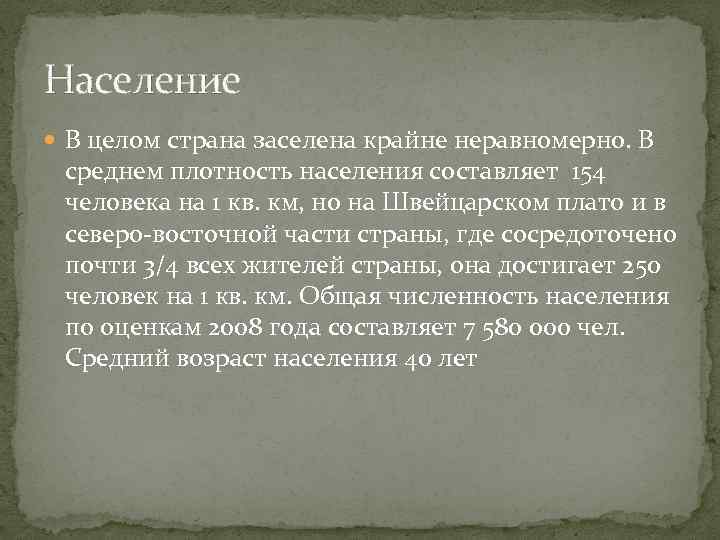 Население

В целом страна заселена крайне неравномерно. В среднем плотность населения составляет 154 человека на 1 кв. км, но на Швейцарском плато и в северо-восточной части страны, где сосредоточено почти 3/4 всех жителей страны, она достигает 250 человек на 1 кв. км. Общая численность населения по оценкам 2008 года составляет 7 580 000 чел. Средний возраст населения 40 лет